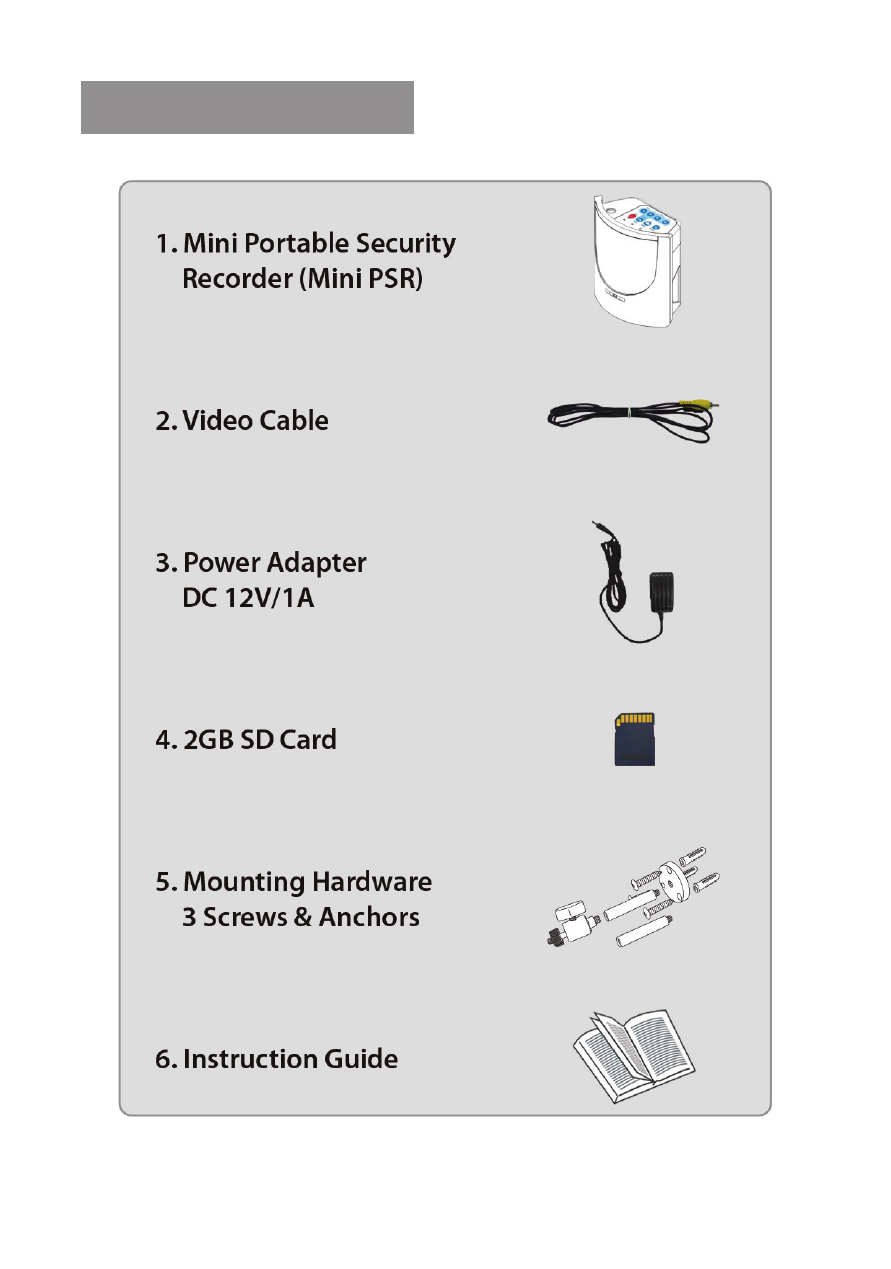 1. Mini Portable Security Recorder (Mini PSR)

2. Video Cable

3. Power Adapter DC 12V/1A

4. 2GB SD Card

5. Mounting Hardware 3 Screws & Anchors

6. Instruction Guide